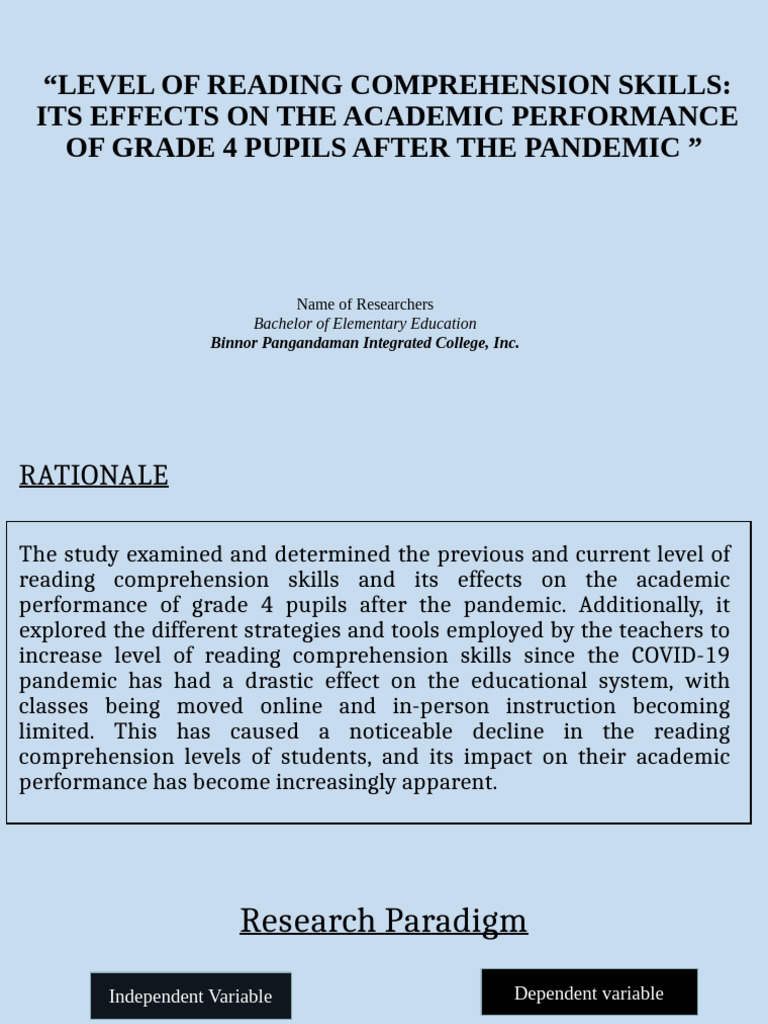 “LEVEL OF READING COMPREHENSION SKILLS: ITS EFFECTS ON THE ACADEMIC PERFORMANCE OF GRADE 4 PUPILS AFTER THE PANDEMIC ”

Name of Researchers
Bachelor of Elementary Education
Binnor Pangandaman Integrated College, Inc.

RATIONALE

The study examined and determined the previous and current level of reading comprehension skills and its effects on the academic performance of grade 4 pupils after the pandemic. Additionally, it explored the different strategies and tools employed by the teachers to increase level of reading comprehension skills since the COVID-19 pandemic has had a drastic effect on the educational system, with classes being moved online and in-person instruction becoming limited. This has caused a noticeable decline in the reading comprehension levels of students, and its impact on their academic performance has become increasingly apparent.

Research Paradigm

Independent Variable

Dependent variable